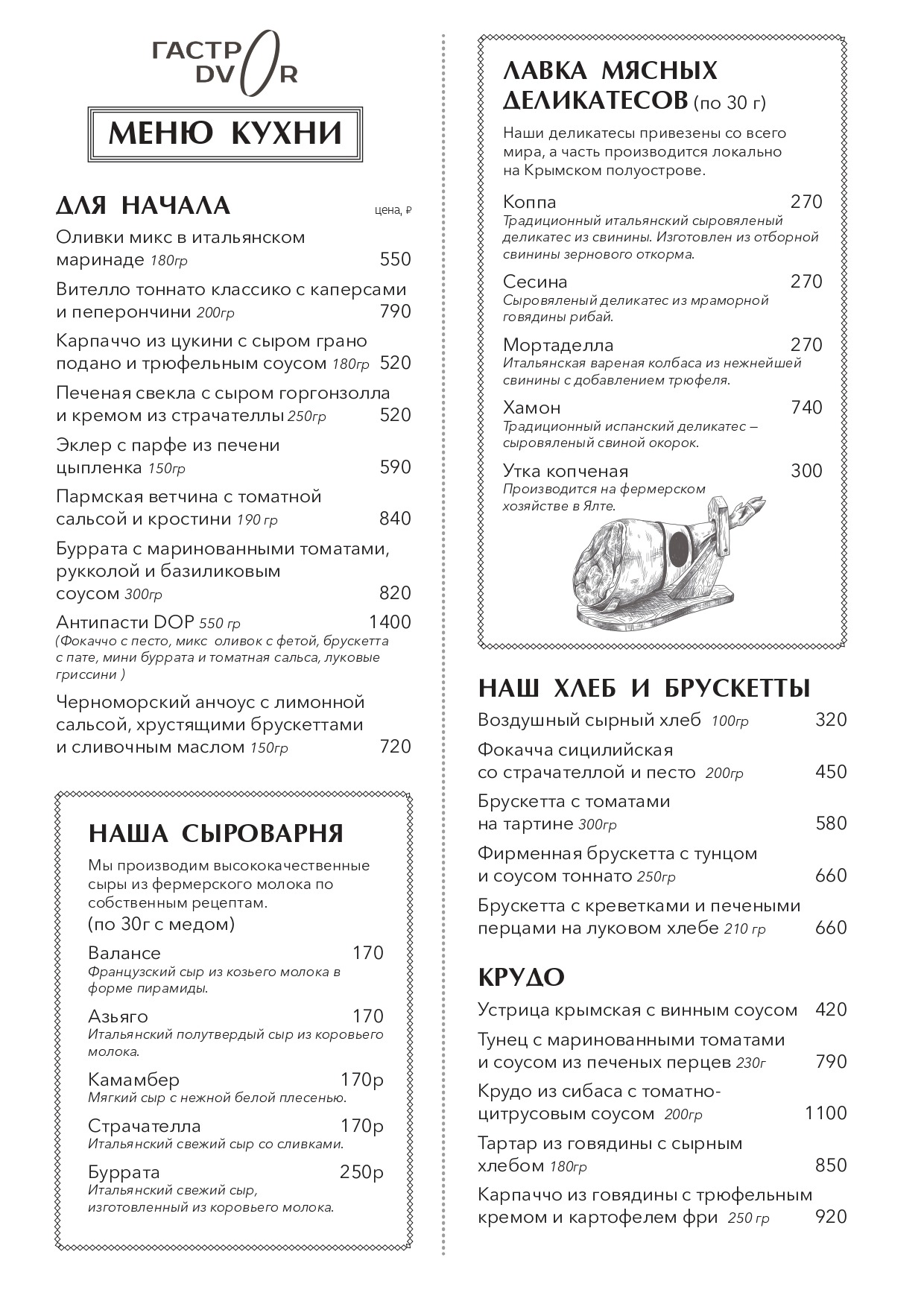 ГАСТРО DVOR

МЕНЮ КУХНИ

ДЛЯ НАЧАЛА цена, ₽

Оливки микс в итальянском маринаде 180гр 550

Вителло тоннато классико с каперсами и пеперончини 200гр 790

Карпаччо из цукини с сыром грано подано и трюфельным соусом 180гр 520

Печеная свекла с сыром горгонзолла и кремом из страчателлы 250гр 520

Эклер с парфе из печени цыпленка 150гр 590

Пармская ветчина с томатной сальсой и кростини 190 гр 840

Буррата с маринованными томатами, рукколой и базиликовым соусом 300гр 820

Антипасти DOP 550 гр 1400
(Фокаччо с песто, микс оливок с фетой, брускетта с пате, мини буррата и томатная сальса, луковые гриссини )

Черноморский анчоус с лимонной сальсой, хрустящими брускеттами и сливочным маслом 150гр 720

НАША СЫРОВАРНЯ

Мы производим высококачественные сыры из фермерского молока по собственным рецептам.
(по 30г с медом)

Валансе 170
Французский сыр из козьего молока в форме пирамиды.

Азьяго 170
Итальянский полутвердый сыр из коровьего молока.

Камамбер 170р
Мягкий сыр с нежной белой плесенью.

Страчателла 170р
Итальянский свежий сыр со сливками.

Буррата 250р
Итальянский свежий сыр, изготовленный из коровьего молока.

ЛАВКА МЯСНЫХ ДЕЛИКАТЕСОВ (по 30 г)

Наши деликатесы привезены со всего мира, а часть производится локально на Крымском полуострове.

Коппа 270
Традиционный итальянский сыровяленый деликатес из свинины. Изготовлен из отборной свинины зернового откорма.

Сесина 270
Сыровяленый деликатес из мраморной говядины рибай.

Мортаделла 270
Итальянская вареная колбаса из нежнейшей свинины с добавлением трюфеля.

Хамон 740
Традиционный испанский деликатес – сыровяленый свиной окорок.

Утка копченая 300
Производится на фермерском хозяйстве в Ялте.

НАШ ХЛЕБ И БРУСКЕТТЫ

Воздушный сырный хлеб 100гр 320

Фокачча сицилийская со страчателлой и песто 200гр 450

Брускетта с томатами на тартине 300гр 580

Фирменная брускетта с тунцом и соусом тоннато 250гр 660

Брускетта с креветками и печеными перцами на луковом хлебе 210 гр 660

КРУДО

Устрица крымская с винным соусом 420

Тунец с маринованными томатами и соусом из печеных перцев 230г 790

Крудо из сибаса с томатно-цитрусовым соусом 200гр 1100

Тартар из говядины с сырным хлебом 180гр 850

Карпаччо из говядины с трюфельным кремом и картофелем фри 250 гр 920